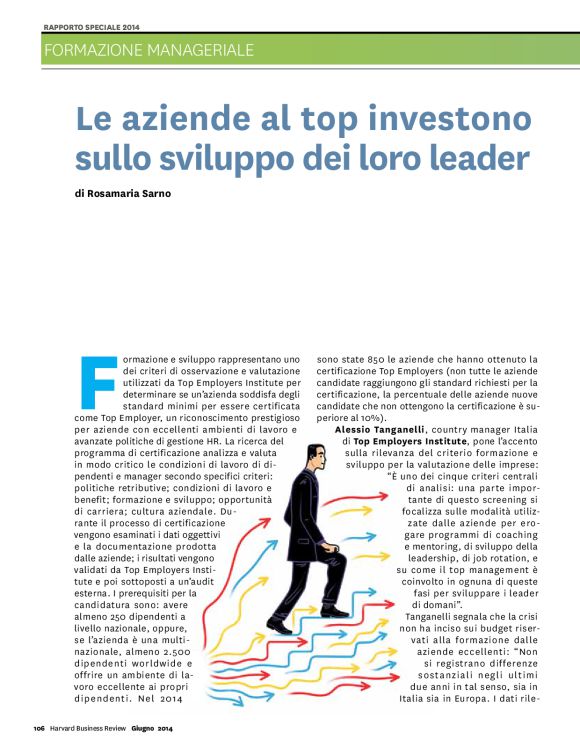 RAPPORTO SPECIALE 2014

FORMAZIONE MANAGERIALE

Le aziende al top investono sullo sviluppo dei loro leader

di Rosamaria Sarno

Formazione e sviluppo rappresentano uno dei criteri di osservazione e valutazione utilizzati da Top Employers Institute per determinare se un'azienda soddisfa degli standard minimi per essere certificata come Top Employer, un riconoscimento prestigioso per aziende con eccellenti ambienti di lavoro e avanzate politiche di gestione HR. La ricerca del programma di certificazione analizza e valuta in modo critico le condizioni di lavoro di dipendenti e manager secondo specifici criteri: politiche retributive; condizioni di lavoro e benefit; formazione e sviluppo; opportunità di carriera; cultura aziendale. Durante il processo di certificazione vengono esaminati i dati oggettivi e la documentazione prodotta dalle aziende; i risultati vengono validati da Top Employers Institute e poi sottoposti a un'audit esterna. I prerequisiti per la candidatura sono: avere almeno 250 dipendenti a livello nazionale, oppure, se l'azienda è una multinazionale, almeno 2.500 dipendenti worldwide e offrire un ambiente di lavoro eccellente ai propri dipendenti. Nel 2014 sono state 850 le aziende che hanno ottenuto la certificazione Top Employers (non tutte le aziende candidate raggiungono gli standard richiesti per la certificazione, la percentuale delle aziende nuove candidate che non ottengono la certificazione è superiore al 10%).

Alessio Tanganelli, country manager Italia di Top Employers Institute, pone l'accento sulla rilevanza del criterio formazione e sviluppo per la valutazione delle imprese: "È uno dei cinque criteri centrali di analisi: una parte importante di questo screening si focalizza sulle modalità utilizzate dalle aziende per erogare programmi di coaching e mentoring, di sviluppo della leadership, di job rotation, e su come il top management è coinvolto in ognuna di queste fasi per sviluppare i leader di domani".

Tanganelli segnala che la crisi non ha inciso sui budget riservati alla formazione dalle aziende eccellenti: "Non si registrano differenze sostanziali negli ultimi due anni in tal senso, sia in Italia sia in Europa. I dati rile-

106 Harvard Business Review Giugno 2014